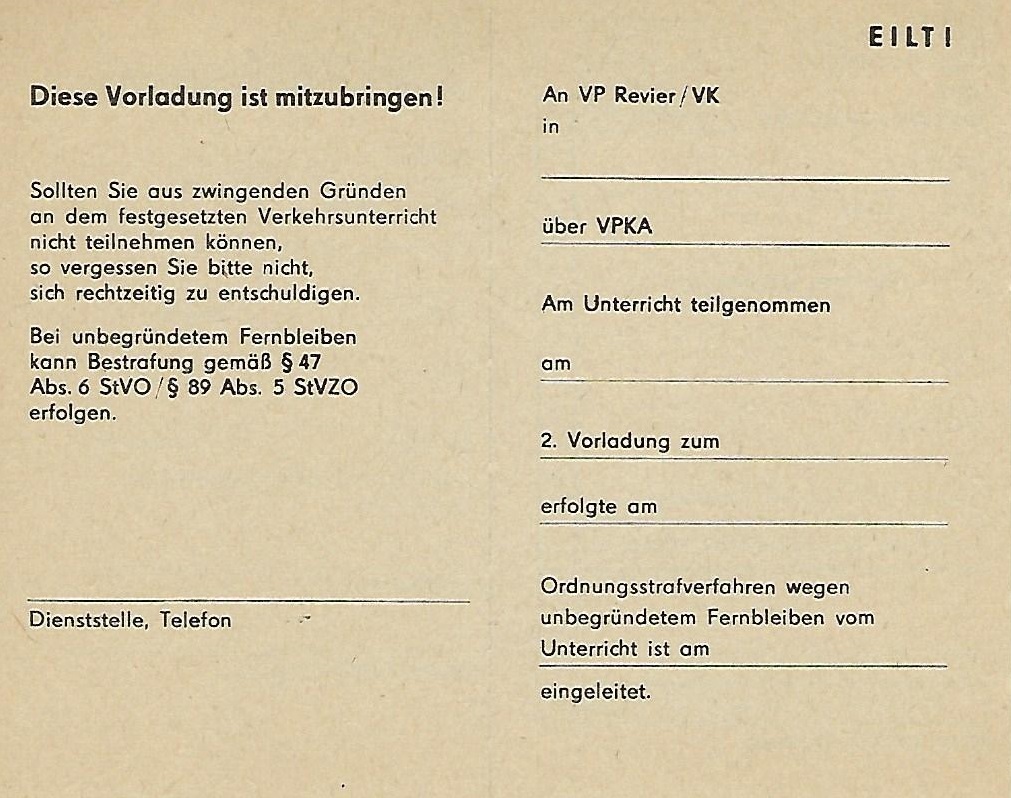 EILT!

Diese Vorladung ist mitzubringen!

Sollten Sie aus zwingenden Gründen an dem festgesetzten Verkehrsunterricht nicht teilnehmen können, so vergessen Sie bitte nicht, sich rechtzeitig zu entschuldigen.

Bei unbegründetem Fernbleiben kann Bestrafung gemäß § 47 Abs. 6 StVO / § 89 Abs. 5 StVZO erfolgen.

Dienststelle, Telefon

An VP Revier / VK
in

über VPKA

Am Unterricht teilgenommen

am

2. Vorladung zum

erfolgte am

Ordnungsstrafverfahren wegen unbegründetem Fernbleiben vom Unterricht ist am

eingeleitet.